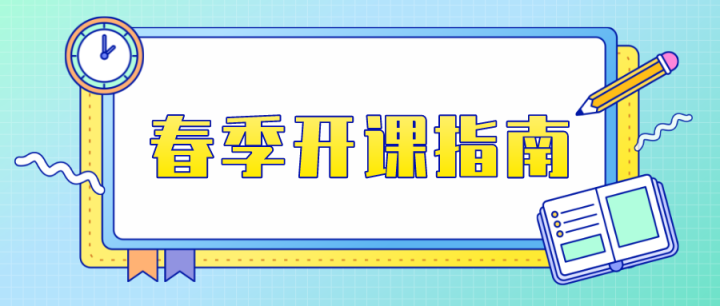 春季开课指南